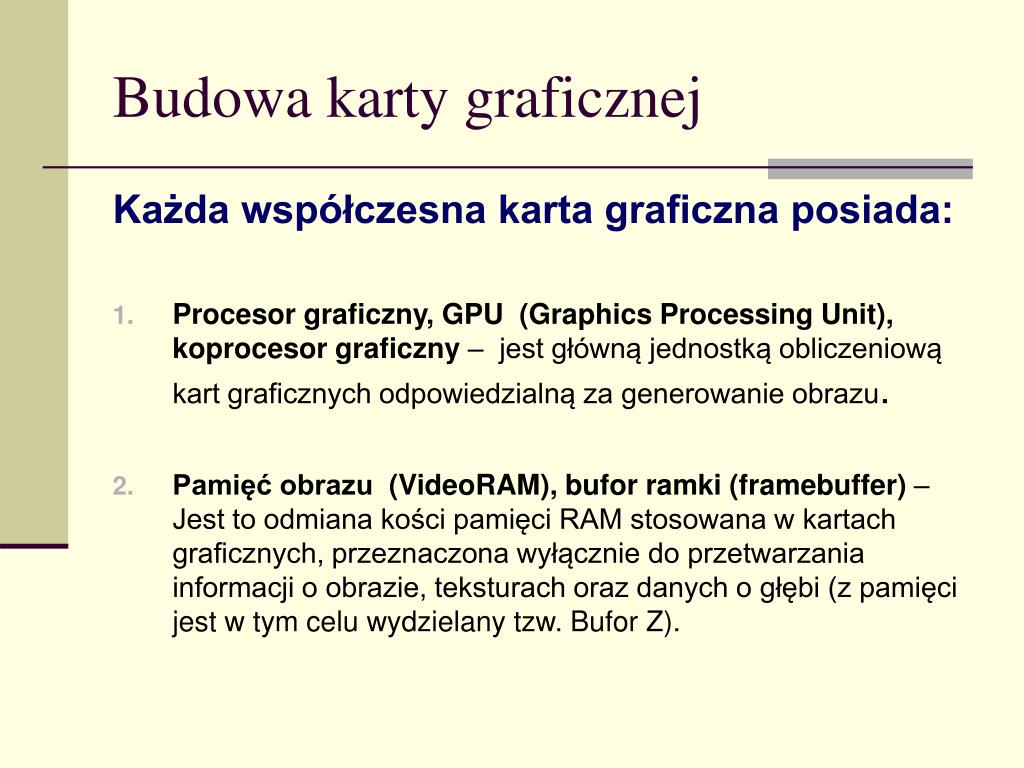 Budowa karty graficznej

Każda współczesna karta graficzna posiada:

1. Procesor graficzny, GPU (Graphics Processing Unit), koprocesor graficzny – jest główną jednostką obliczeniową kart graficznych odpowiedzialną za generowanie obrazu.

2. Pamięć obrazu (VideoRAM), bufor ramki (framebuffer) – Jest to odmiana kości pamięci RAM stosowana w kartach graficznych, przeznaczona wyłącznie do przetwarzania informacji o obrazie, teksturach oraz danych o głębi (z pamięci jest w tym celu wydzielany tzw. Bufor Z).